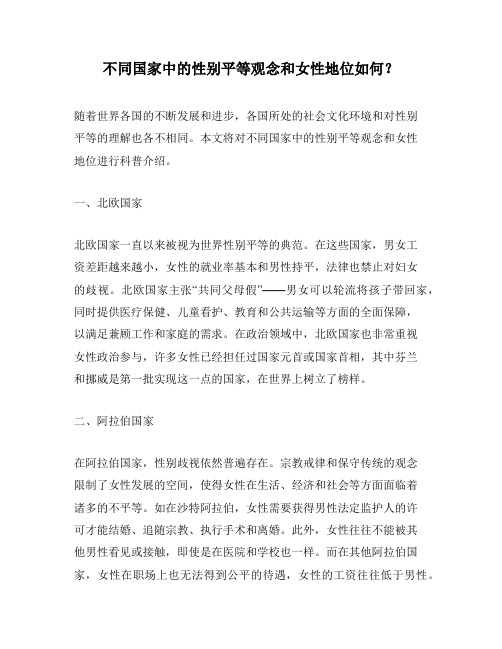 不同国家中的性别平等观念和女性地位如何？

随着世界各国的不断发展和进步，各国所处的社会文化环境和对性别平等的理解也各不相同。本文将对不同国家中的性别平等观念和女性地位进行科普介绍。

一、北欧国家

北欧国家一直以来被视为世界性别平等的典范。在这些国家，男女工资差距越来越小，女性的就业率基本和男性持平，法律也禁止对妇女的歧视。北欧国家主张“共同父母假”——男女可以轮流将孩子带回家，同时提供医疗保健、儿童看护、教育和公共运输等方面的全面保障，以满足兼顾工作和家庭的需求。在政治领域中，北欧国家也非常重视女性政治参与，许多女性已经担任过国家元首或国家首相，其中芬兰和挪威是第一批实现这一点的国家，在世界上树立了榜样。

二、阿拉伯国家

在阿拉伯国家，性别歧视依然普遍存在。宗教戒律和保守传统的观念限制了女性发展的空间，使得女性在生活、经济和社会等方面面临着诸多的不平等。如在沙特阿拉伯，女性需要获得男性法定监护人的许可才能结婚、追随宗教、执行手术和离婚。此外，女性往往不能被其他男性看见或接触，即使是在医院和学校也一样。而在其他阿拉伯国家，女性在职场上也无法得到公平的待遇，女性的工资往往低于男性。